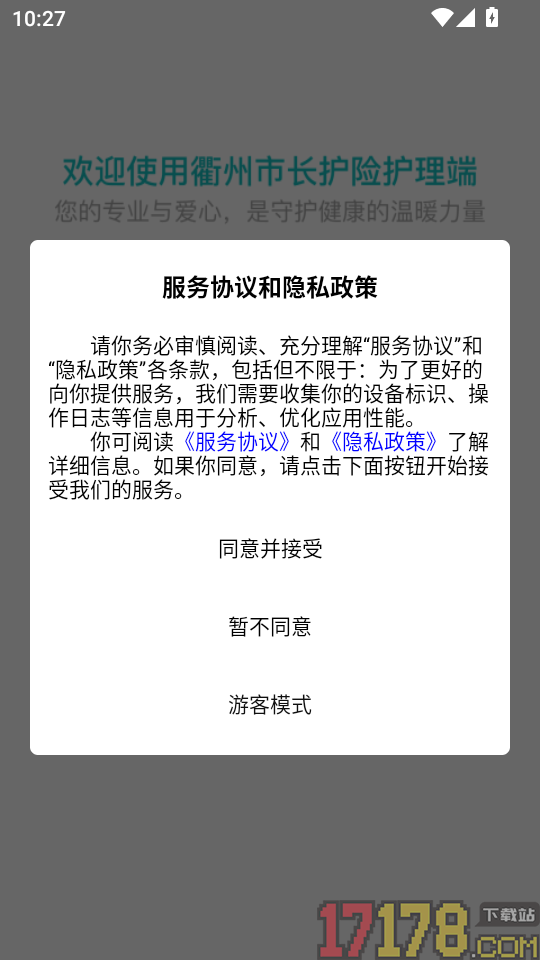 10:27

欢迎使用衢州市长护险护理端
您的专业与爱心，是守护健康的温暖力量

服务协议和隐私政策

请你务必审慎阅读、充分理解“服务协议”和“隐私政策”各条款，包括但不限于：为了更好的向你提供服务，我们需要收集你的设备标识、操作日志等信息用于分析、优化应用性能。

你可阅读《服务协议》和《隐私政策》了解详细信息。如果你同意，请点击下面按钮开始接受我们的服务。

同意并接受

暂不同意

游客模式

17178.COM 下载站